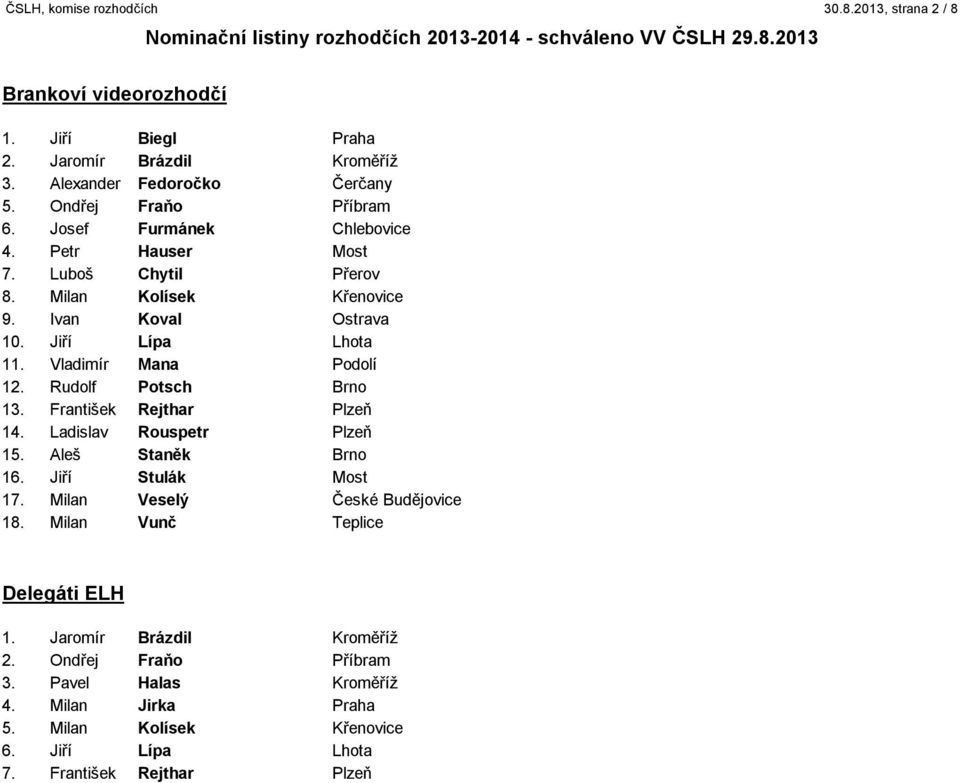 ČSLH, komise rozhodčích 30.8.2013, strana 2 / 8

Nominační listiny rozhodčích 2013-2014 - schváleno VV ČSLH 29.8.2013

Brankoví videorozhodčí

1. Jiří Biegl Praha
2. Jaromír Brázdil Kroměříž
3. Alexander Fedoročko Čerčany
5. Ondřej Fraňo Příbram
6. Josef Furmánek Chlebovice
4. Petr Hauser Most
7. Luboš Chytil Přerov
8. Milan Kolísek Křenovice
9. Ivan Koval Ostrava
10. Jiří Lípa Lhota
11. Vladimír Mana Podolí
12. Rudolf Potsch Brno
13. František Rejthar Plzeň
14. Ladislav Rouspetr Plzeň
15. Aleš Staněk Brno
16. Jiří Stulák Most
17. Milan Veselý České Budějovice
18. Milan Vunč Teplice

Delegáti ELH

1. Jaromír Brázdil Kroměříž
2. Ondřej Fraňo Příbram
3. Pavel Halas Kroměříž
4. Milan Jirka Praha
5. Milan Kolísek Křenovice
6. Jiří Lípa Lhota
7. František Rejthar Plzeň